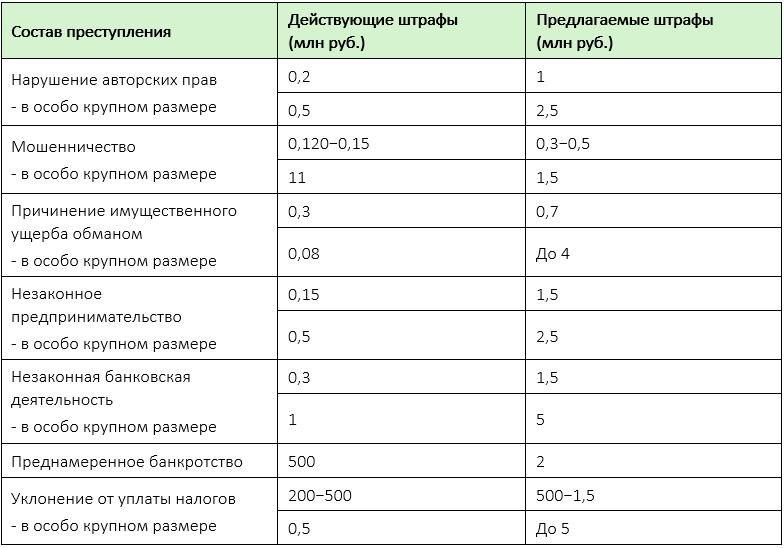 | Состав преступления | Действующие штрафы (млн руб.) | Предлагаемые штрафы (млн руб.) |
|---|---|---|
| Нарушение авторских прав | 0,2 | 1 |
| - в особо крупном размере | 0,5 | 2,5 |
| Мошенничество | 0,120–0,15 | 0,3–0,5 |
| - в особо крупном размере | 11 | 1,5 |
| Причинение имущественного ущерба обманом | 0,3 | 0,7 |
| - в особо крупном размере | 0,08 | До 4 |
| Незаконное предпринимательство | 0,15 | 1,5 |
| - в особо крупном размере | 0,5 | 2,5 |
| Незаконная банковская деятельность | 0,3 | 1,5 |
| - в особо крупном размере | 1 | 5 |
| Преднамеренное банкротство | 500 | 2 |
| Уклонение от уплаты налогов | 200–500 | 500–1,5 |
| - в особо крупном размере | 0,5 | До 5 |